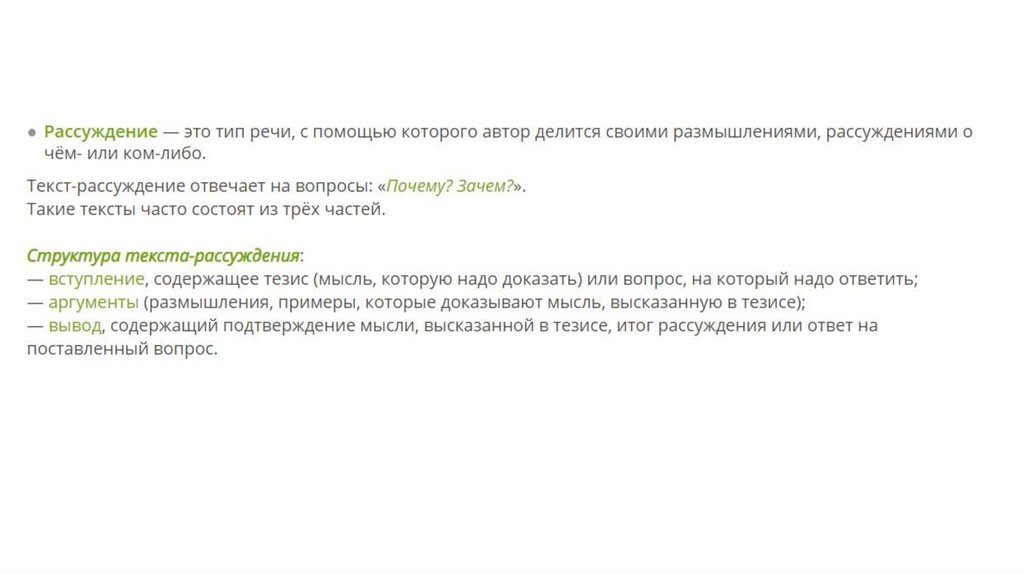 • Рассуждение — это тип речи, с помощью которого автор делится своими размышлениями, рассуждениями о чём- или ком-либо.

Текст-рассуждение отвечает на вопросы: «Почему? Зачем?».
Такие тексты часто состоят из трёх частей.

Структура текста-рассуждения:
— вступление, содержащее тезис (мысль, которую надо доказать) или вопрос, на который надо ответить;
— аргументы (размышления, примеры, которые доказывают мысль, высказанную в тезисе);
— вывод, содержащий подтверждение мысли, высказанной в тезисе, итог рассуждения или ответ на поставленный вопрос.